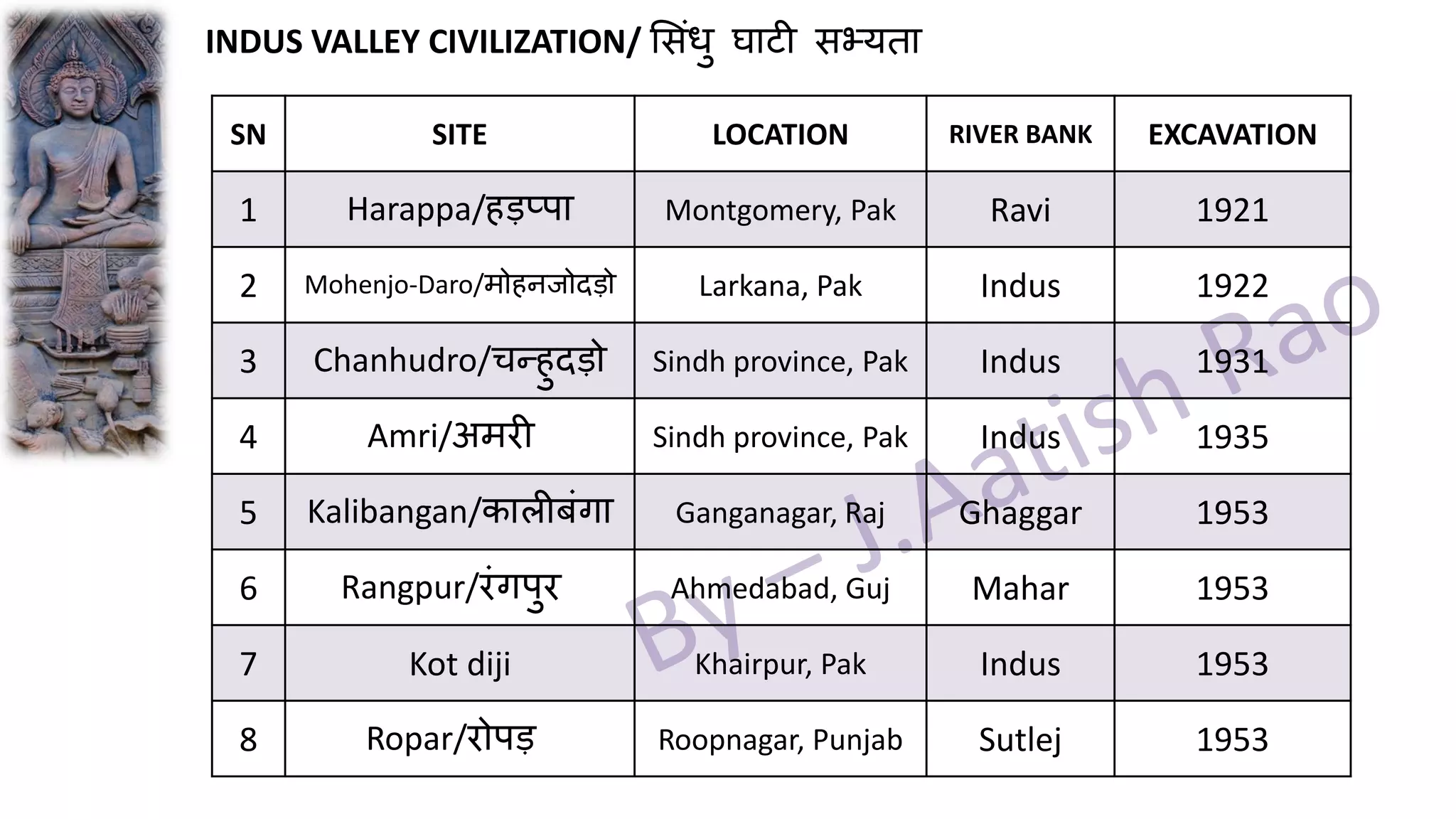 INDUS VALLEY CIVILIZATION/ सिंधु घाटी सभ्यता

| SN | SITE | LOCATION | RIVER BANK | EXCAVATION |
|---|---|---|---|---|
| 1 | Harappa/हड़प्पा | Montgomery, Pak | Ravi | 1921 |
| 2 | Mohenjo-Daro/मोहनजोदड़ो | Larkana, Pak | Indus | 1922 |
| 3 | Chanhudro/चन्हुदड़ो | Sindh province, Pak | Indus | 1931 |
| 4 | Amri/अमरी | Sindh province, Pak | Indus | 1935 |
| 5 | Kalibangan/कालीबंगा | Ganganagar, Raj | Ghaggar | 1953 |
| 6 | Rangpur/रंगपुर | Ahmedabad, Guj | Mahar | 1953 |
| 7 | Kot diji | Khairpur, Pak | Indus | 1953 |
| 8 | Ropar/रोपड़ | Roopnagar, Punjab | Sutlej | 1953 |

By – J. Aatish Rao